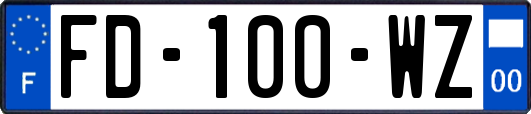 F

FD-100-WZ

00